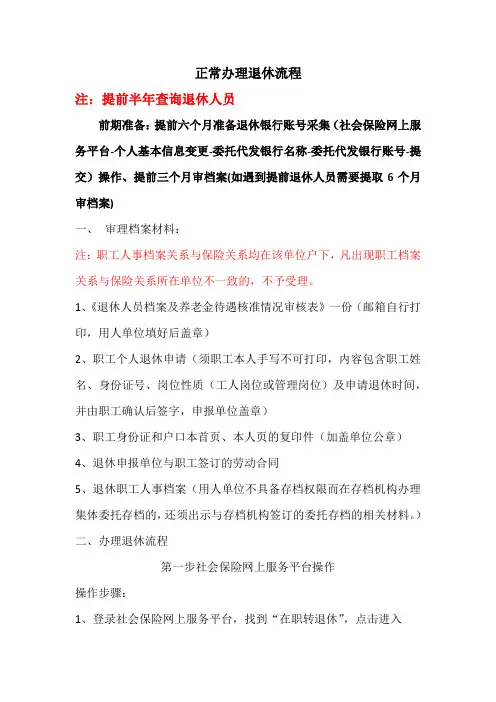 正常办理退休流程

注：提前半年查询退休人员

前期准备：提前六个月准备退休银行账号采集（社会保险网上服务平台-个人基本信息变更-委托代发银行名称-委托代发银行账号-提交）操作、提前三个月审档案(如遇到提前退休人员需要提取 6 个月审档案)

一、 审理档案材料：

注：职工人事档案关系与保险关系均在该单位户下，凡出现职工档案关系与保险关系所在单位不一致的，不予受理。

1、《退休人员档案及养老金待遇核准情况审核表》一份（邮箱自行打印，用人单位填好后盖章）

2、职工个人退休申请（须职工本人手写不可打印，内容包含职工姓名、身份证号、岗位性质（工人岗位或管理岗位）及申请退休时间，并由职工确认后签字，申报单位盖章）

3、职工身份证和户口本首页、本人页的复印件（加盖单位公章）

4、退休申报单位与职工签订的劳动合同

5、退休职工人事档案（用人单位不具备存档权限而在存档机构办理集体委托存档的，还须出示与存档机构签订的委托存档的相关材料。）

二、办理退休流程

第一步社会保险网上服务平台操作

操作步骤：

1、登录社会保险网上服务平台，找到“在职转退休”，点击进入